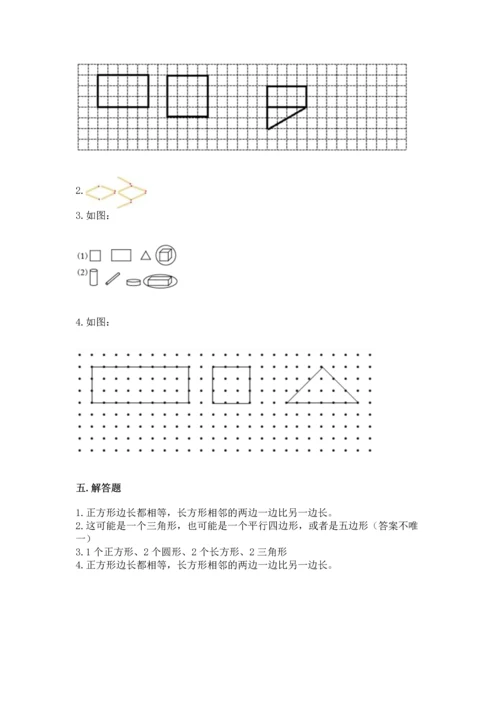 2.

3. 如图：

(1)

(2)

4. 如图：

五. 解答题

1. 正方形边长都相等，长方形相邻的两边一边比另一边长。
2. 这可能是一个三角形，也可能是一个平行四边形，或者是五边形（答案不唯一）
3. 1 个正方形、2 个圆形、2 个长方形、2 三角形
4. 正方形边长都相等，长方形相邻的两边一边比另一边长。